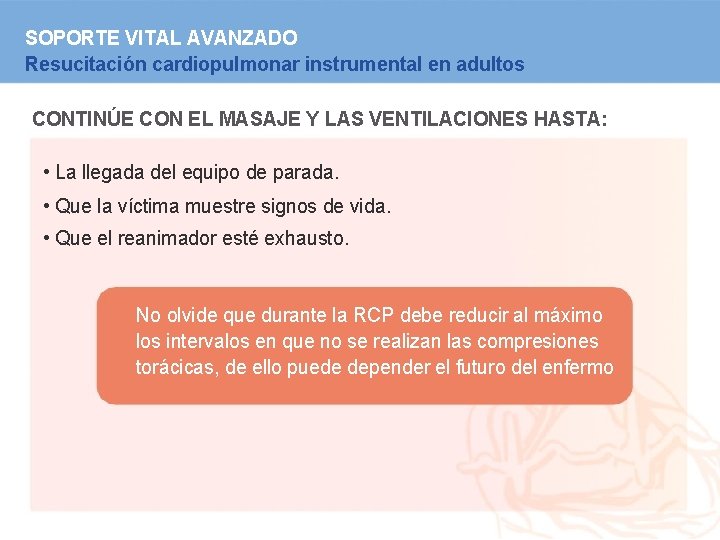 SOPORTE VITAL AVANZADO
Resucitación cardiopulmonar instrumental en adultos

CONTINÚE CON EL MASAJE Y LAS VENTILACIONES HASTA:

• La llegada del equipo de parada.
• Que la víctima muestre signos de vida.
• Que el reanimador esté exhausto.

No olvide que durante la RCP debe reducir al máximo los intervalos en que no se realizan las compresiones torácicas, de ello puede depender el futuro del enfermo